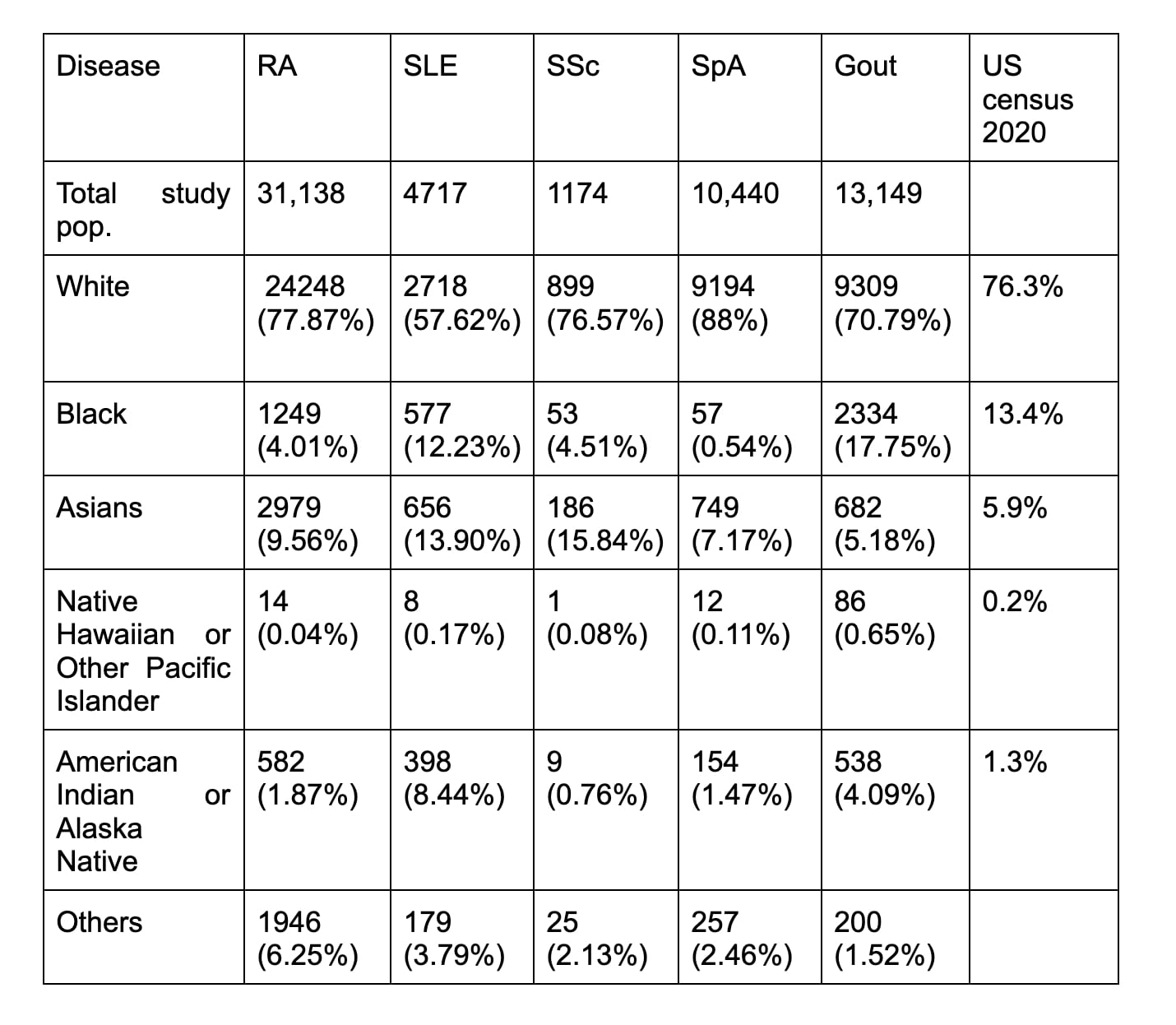 | Disease | RA | SLE | SSc | SpA | Gout | US census 2020 |
|---|---|---|---|---|---|---|
| Total study pop. | 31,138 | 4717 | 1174 | 10,440 | 13,149 | |
| White | 24248 (77.87%) | 2718 (57.62%) | 899 (76.57%) | 9194 (88%) | 9309 (70.79%) | 76.3% |
| Black | 1249 (4.01%) | 577 (12.23%) | 53 (4.51%) | 57 (0.54%) | 2334 (17.75%) | 13.4% |
| Asians | 2979 (9.56%) | 656 (13.90%) | 186 (15.84%) | 749 (7.17%) | 682 (5.18%) | 5.9% |
| Native Hawaiian or Other Pacific Islander | 14 (0.04%) | 8 (0.17%) | 1 (0.08%) | 12 (0.11%) | 86 (0.65%) | 0.2% |
| American Indian or Alaska Native | 582 (1.87%) | 398 (8.44%) | 9 (0.76%) | 154 (1.47%) | 538 (4.09%) | 1.3% |
| Others | 1946 (6.25%) | 179 (3.79%) | 25 (2.13%) | 257 (2.46%) | 200 (1.52%) | |